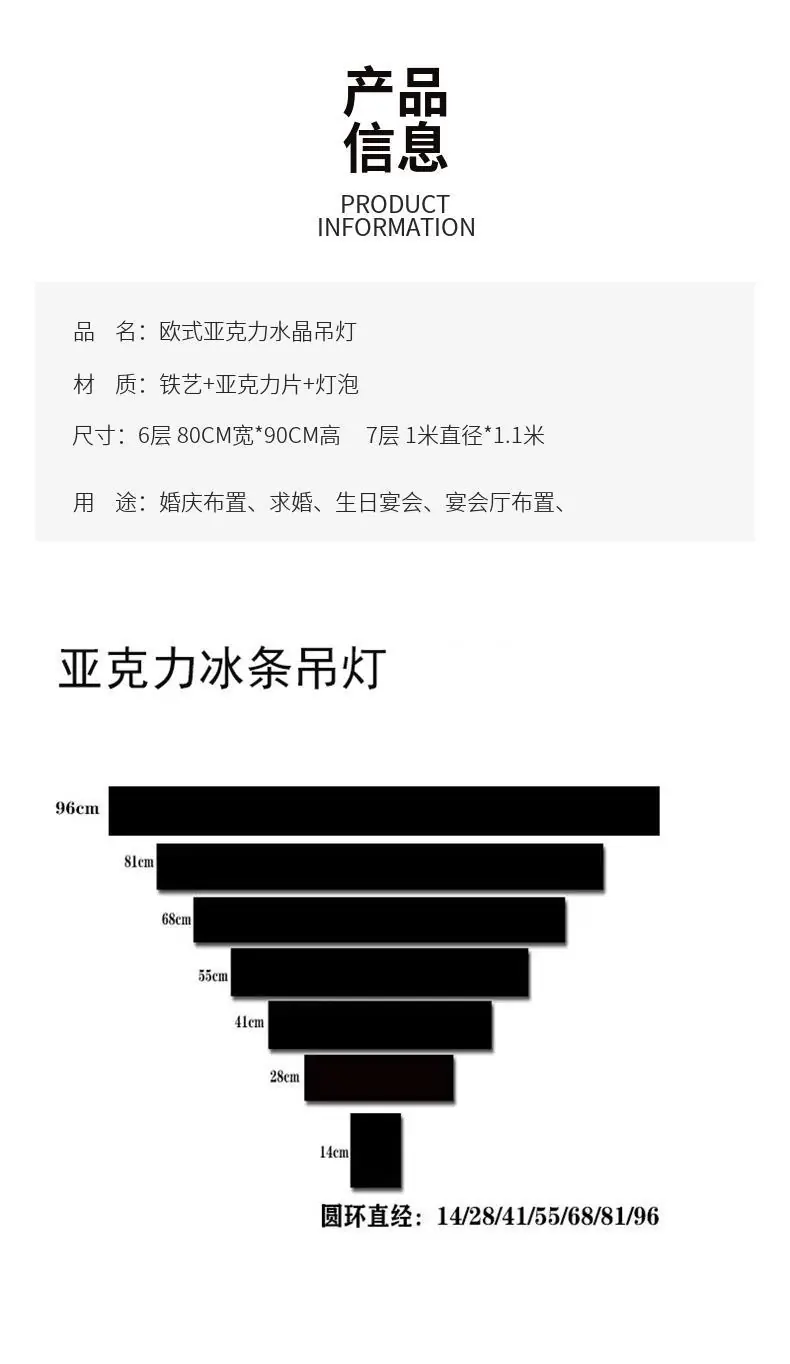 产品
信息

PRODUCT
INFORMATION

品 名：欧式亚克力水晶吊灯

材 质：铁艺+亚克力片+灯泡

尺寸：6层 80CM宽*90CM高 7层 1米直径*1.1米

用 途：婚庆布置、求婚、生日宴会、宴会厅布置、

亚克力冰条吊灯

96cm

81cm

68cm

55cm

41cm

28cm

14cm

圆环直经：14/28/41/55/68/81/96